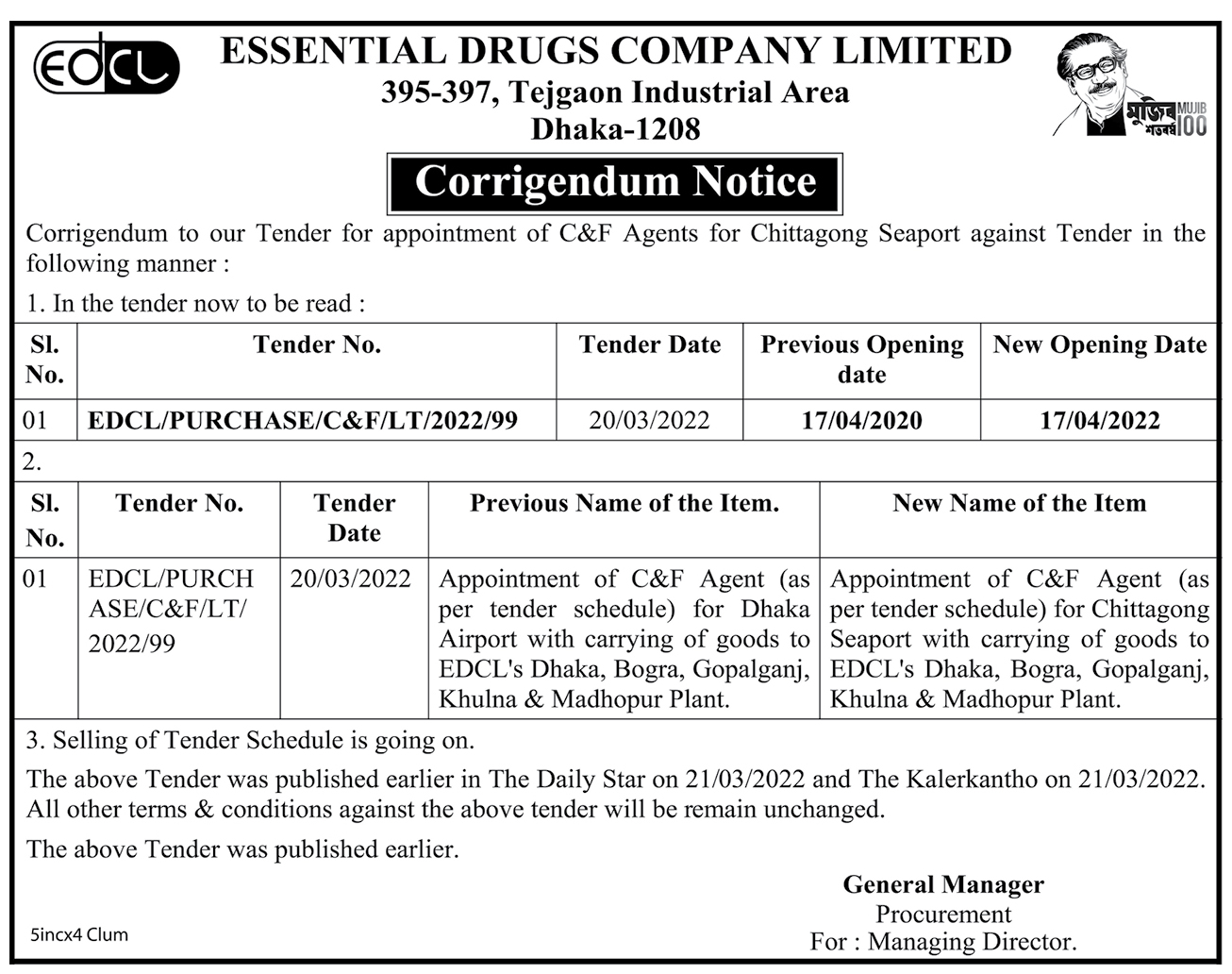 EDCL

ESSENTIAL DRUGS COMPANY LIMITED
395-397, Tejgaon Industrial Area
Dhaka-1208

মুজিব শতবর্ষ MUJIB 100

Corrigendum Notice

Corrigendum to our Tender for appointment of C&F Agents for Chittagong Seaport against Tender in the following manner :

1. In the tender now to be read :

| Sl. No. | Tender No. | Tender Date | Previous Opening date | New Opening Date |
|---|---|---|---|---|
| 01 | EDCL/PURCHASE/C&F/LT/2022/99 | 20/03/2022 | 17/04/2020 | 17/04/2022 |

2.

| Sl. No. | Tender No. | Tender Date | Previous Name of the Item. | New Name of the Item |
|---|---|---|---|---|
| 01 | EDCL/PURCHASE/C&F/LT/2022/99 | 20/03/2022 | Appointment of C&F Agent (as per tender schedule) for Dhaka Airport with carrying of goods to EDCL's Dhaka, Bogra, Gopalganj, Khulna & Madhopur Plant. | Appointment of C&F Agent (as per tender schedule) for Chittagong Seaport with carrying of goods to EDCL's Dhaka, Bogra, Gopalganj, Khulna & Madhopur Plant. |

3. Selling of Tender Schedule is going on.

The above Tender was published earlier in The Daily Star on 21/03/2022 and The Kalerkantho on 21/03/2022. All other terms & conditions against the above tender will be remain unchanged.

The above Tender was published earlier.

General Manager
Procurement
For : Managing Director.

5incx4 Clum